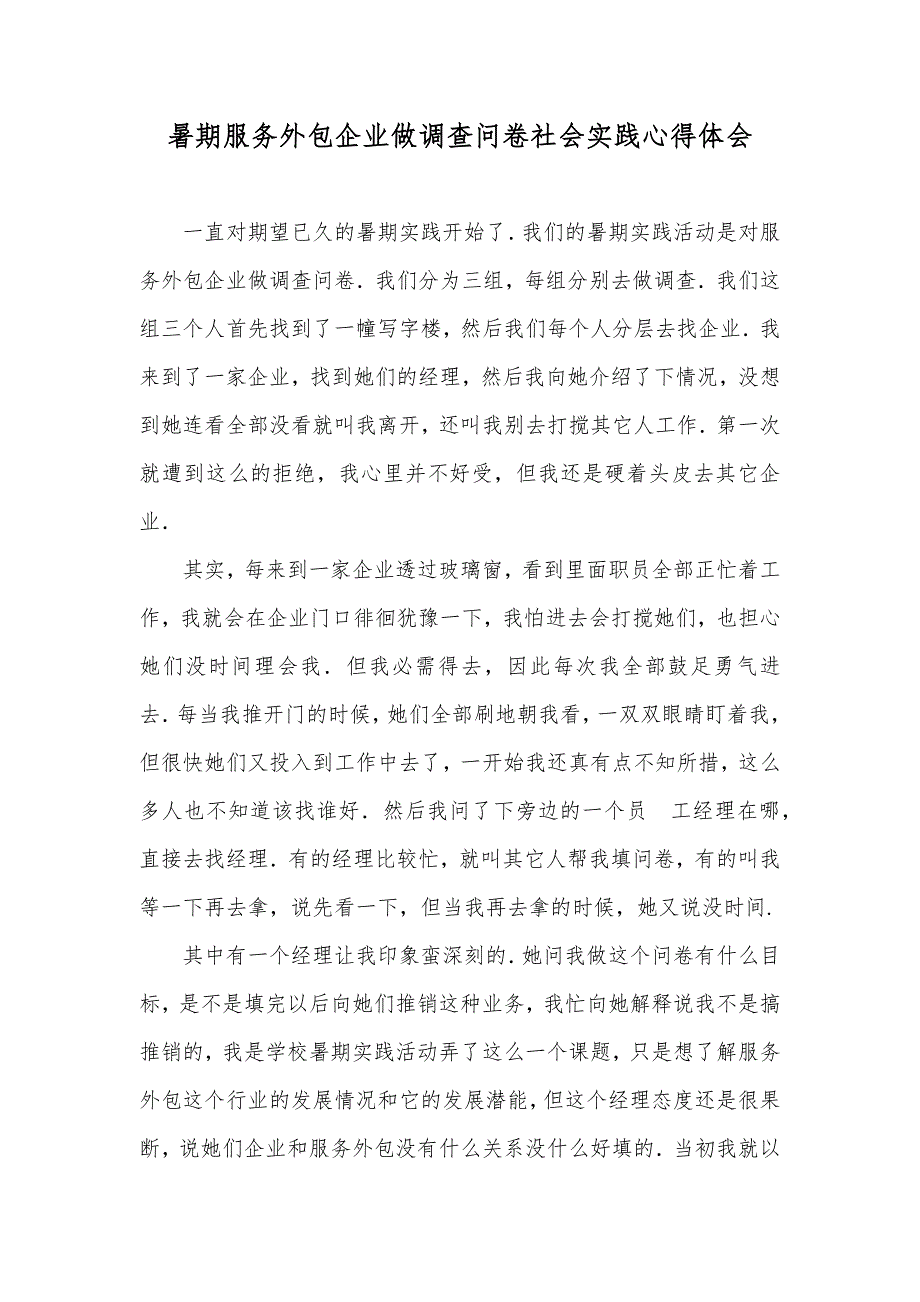 暑期服务外包企业做调查问卷社会实践心得体会

一直对期望已久的暑期实践开始了．我们的暑期实践活动是对服务外包企业做调查问卷．我们分为三组，每组分别去做调查．我们这组三个人首先找到了一幢写字楼，然后我们每个人分层去找企业．我来到了一家企业，找到她们的经理，然后我向她介绍了下情况，没想到她连看全部没看就叫我离开，还叫我别去打搅其它人工作．第一次就遭到这么的拒绝，我心里并不好受，但我还是硬着头皮去其它企业．

其实，每来到一家企业透过玻璃窗，看到里面职员全部正忙着工作，我就会在企业门口徘徊犹豫一下，我怕进去会打搅她们，也担心她们没时间理会我．但我必需得去，因此每次我全部鼓足勇气进去．每当我推开门的时候，她们全部刷地朝我看，一双双眼睛盯着我，但很快她们又投入到工作中去了，一开始我还真有点不知所措，这么多人也不知道该找谁好．然后我问了下旁边的一个员 工经理在哪，直接去找经理．有的经理比较忙，就叫其它人帮我填问卷，有的叫我等一下再去拿，说先看一下，但当我再去拿的时候，她又说没时间．

其中有一个经理让我印象蛮深刻的．她问我做这个问卷有什么目标，是不是填完以后向她们推销这种业务，我忙向她解释说我不是搞推销的，我是学校暑期实践活动弄了这么一个课题，只是想了解服务外包这个行业的发展情况和它的发展潜能，但这个经理态度还是很果断，说她们企业和服务外包没有什么关系没什么好填的．当初我就以